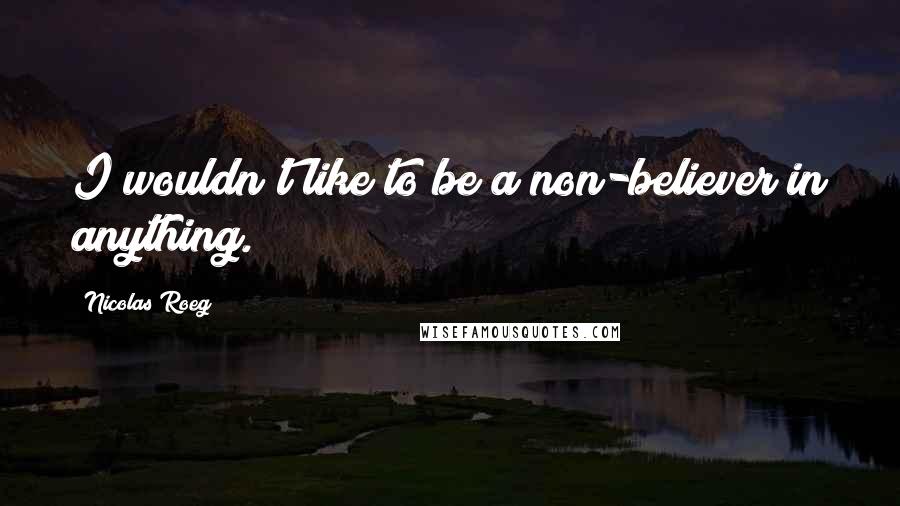 I wouldn't like to be a non-believer in anything.

Nicolas Roeg

WISEFAMOUSQUOTES.COM